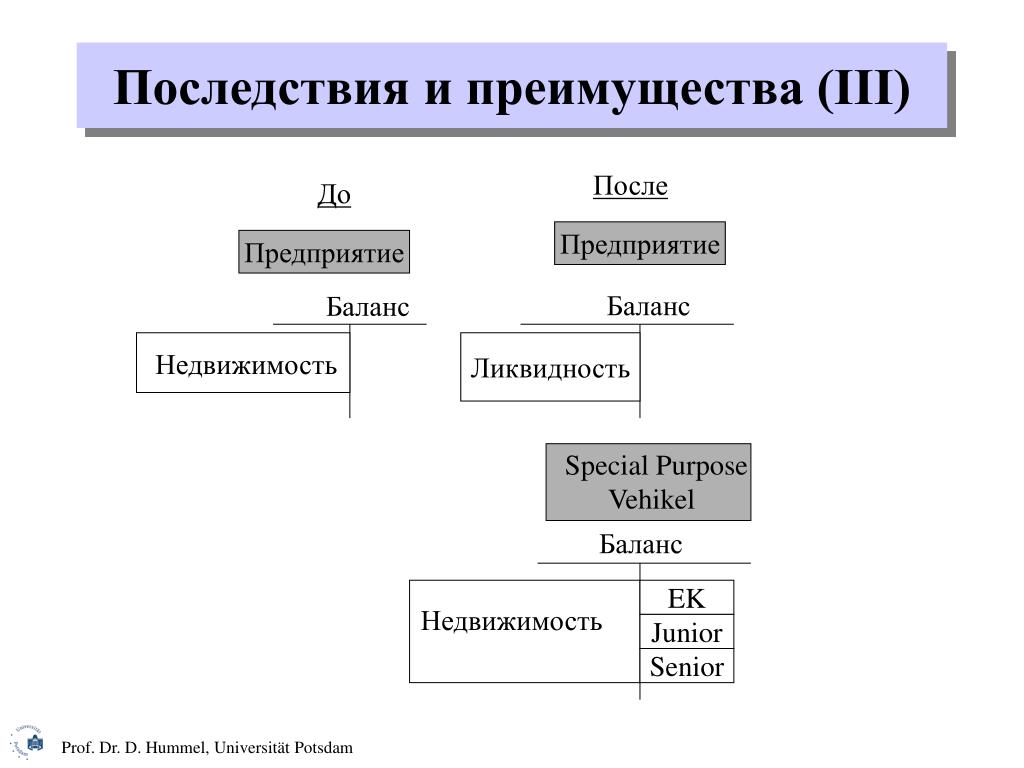 Последствия и преимущества (III)

До

Предприятие

Баланс

Недвижимость

После

Предприятие

Баланс

Ликвидность

Special Purpose Vehikel

Баланс

Недвижимость

EK

Junior

Senior

Prof. Dr. D. Hummel, Universität Potsdam